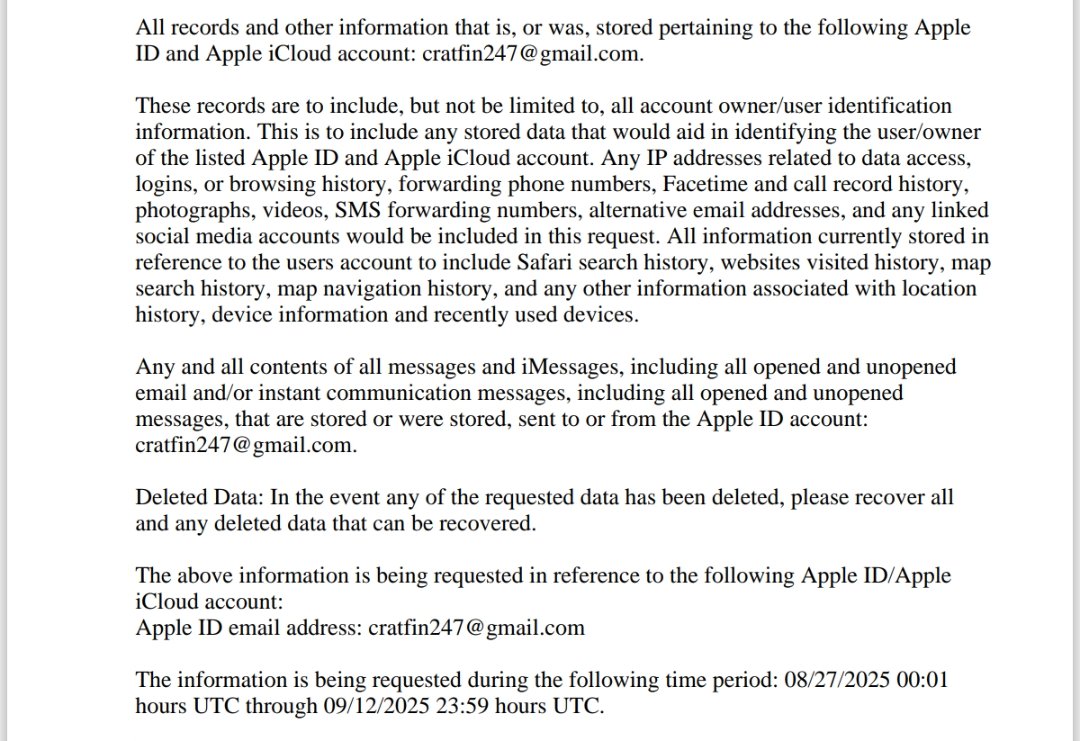 All records and other information that is, or was, stored pertaining to the following Apple ID and Apple iCloud account: cratfin247@gmail.com.

These records are to include, but not be limited to, all account owner/user identification information. This is to include any stored data that would aid in identifying the user/owner of the listed Apple ID and Apple iCloud account. Any IP addresses related to data access, logins, or browsing history, forwarding phone numbers, Facetime and call record history, photographs, videos, SMS forwarding numbers, alternative email addresses, and any linked social media accounts would be included in this request. All information currently stored in reference to the users account to include Safari search history, websites visited history, map search history, map navigation history, and any other information associated with location history, device information and recently used devices.

Any and all contents of all messages and iMessages, including all opened and unopened email and/or instant communication messages, including all opened and unopened messages, that are stored or were stored, sent to or from the Apple ID account: cratfin247@gmail.com.

Deleted Data: In the event any of the requested data has been deleted, please recover all and any deleted data that can be recovered.

The above information is being requested in reference to the following Apple ID/Apple iCloud account:
Apple ID email address: cratfin247@gmail.com

The information is being requested during the following time period: 08/27/2025 00:01 hours UTC through 09/12/2025 23:59 hours UTC.